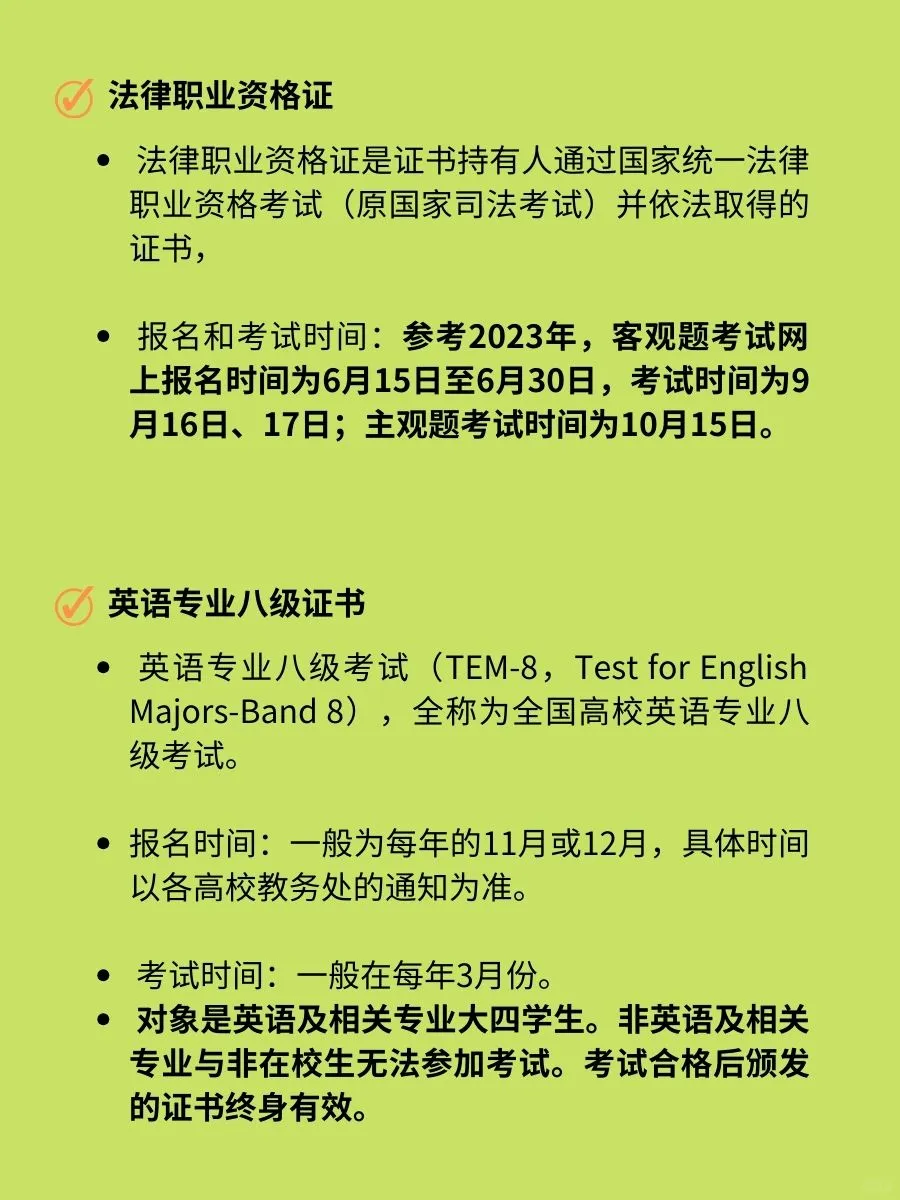 法律职业资格证

• 法律职业资格证是证书持有人通过国家统一法律职业资格考试（原国家司法考试）并依法取得的证书，

• 报名和考试时间：参考2023年，客观题考试网上报名时间为6月15日至6月30日，考试时间为9月16日、17日；主观题考试时间为10月15日。

英语专业八级证书

• 英语专业八级考试（TEM-8，Test for English Majors-Band 8），全称为全国高校英语专业八级考试。

• 报名时间：一般为每年的11月或12月，具体时间以各高校教务处的通知为准。

• 考试时间：一般在每年3月份。

• 对象是英语及相关专业大四学生。非英语及相关专业与非在校生无法参加考试。考试合格后颁发的证书终身有效。